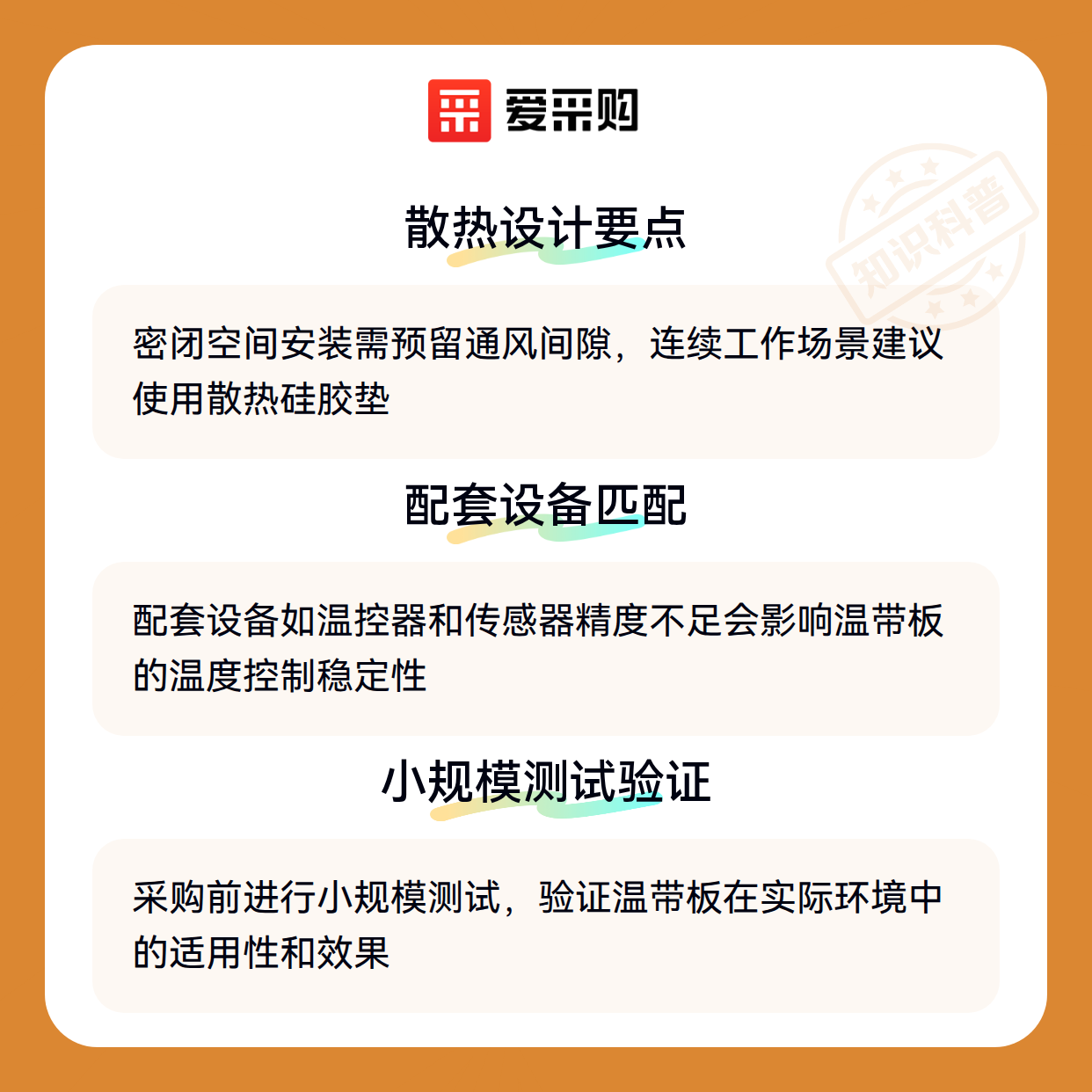 爱采购

散热设计要点

密闭空间安装需预留通风间隙，连续工作场景建议使用散热硅胶垫

配套设备匹配

配套设备如温控器和传感器精度不足会影响温带板的温度控制稳定性

小规模测试验证

采购前进行小规模测试，验证温带板在实际环境中的适用性和效果

知识科普